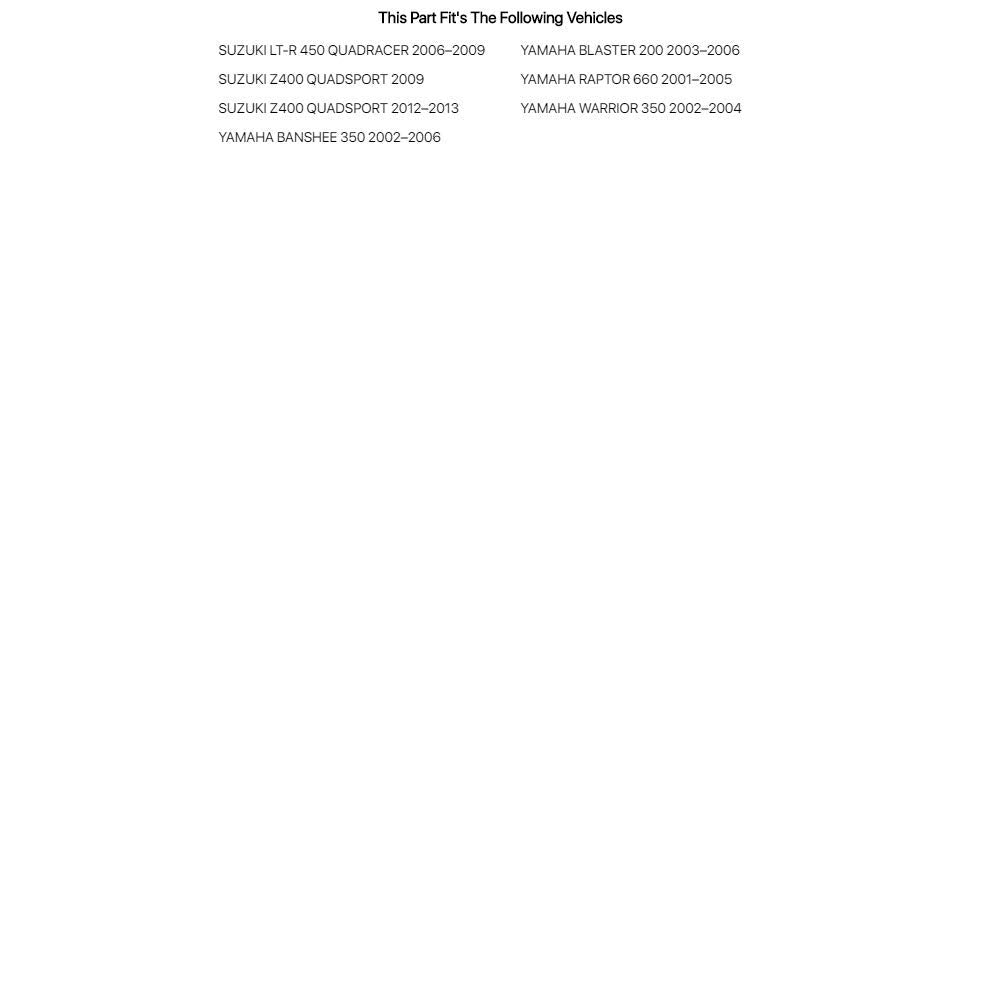 This Part Fit's The Following Vehicles

SUZUKI LT-R 450 QUADRACER 2006–2009
SUZUKI Z400 QUADSPORT 2009
SUZUKI Z400 QUADSPORT 2012–2013
YAMAHA BANSHEE 350 2002–2006

YAMAHA BLASTER 200 2003–2006
YAMAHA RAPTOR 660 2001–2005
YAMAHA WARRIOR 350 2002–2004